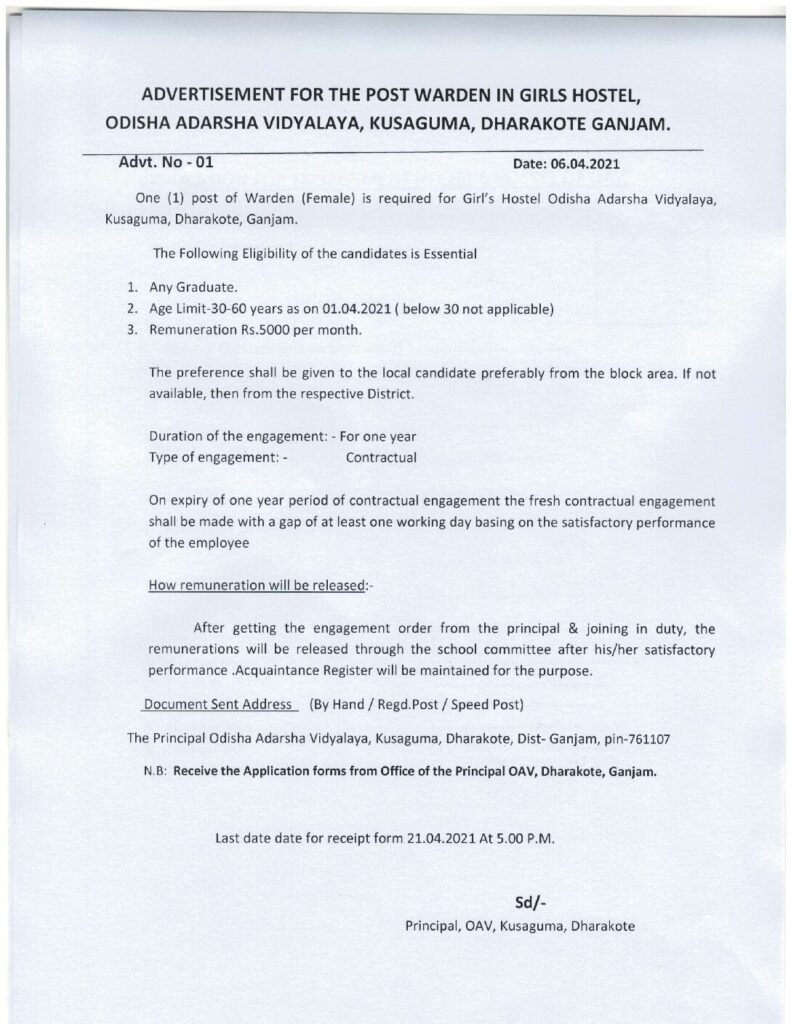 ADVERTISEMENT FOR THE POST WARDEN IN GIRLS HOSTEL, ODISHA ADARSHA VIDYALAYA, KUSAGUMA, DHARAKOTE GANJAM.

Advt. No - 01

Date: 06.04.2021

One (1) post of Warden (Female) is required for Girl's Hostel Odisha Adarsha Vidyalaya, Kusaguma, Dharakote, Ganjam.

The Following Eligibility of the candidates is Essential

1. Any Graduate.
2. Age Limit-30-60 years as on 01.04.2021 ( below 30 not applicable)
3. Remuneration Rs.5000 per month.

The preference shall be given to the local candidate preferably from the block area. If not available, then from the respective District.

Duration of the engagement: - For one year
Type of engagement: - Contractual

On expiry of one year period of contractual engagement the fresh contractual engagement shall be made with a gap of at least one working day basing on the satisfactory performance of the employee

How remuneration will be released:-

After getting the engagement order from the principal & joining in duty, the remunerations will be released through the school committee after his/her satisfactory performance .Acquaintance Register will be maintained for the purpose.

Document Sent Address (By Hand / Regd.Post / Speed Post)

The Principal Odisha Adarsha Vidyalaya, Kusaguma, Dharakote, Dist- Ganjam, pin-761107

N.B: Receive the Application forms from Office of the Principal OAV, Dharakote, Ganjam.

Last date date for receipt form 21.04.2021 At 5.00 P.M.

Sd/-
Principal, OAV, Kusaguma, Dharakote